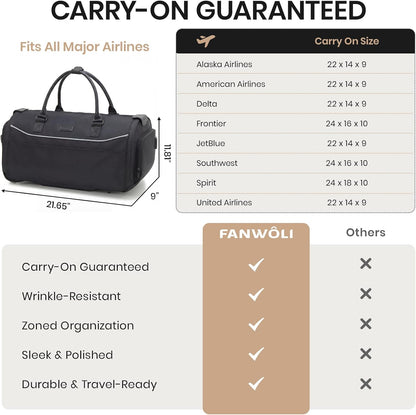 CARRY-ON GUARANTEED

Fits All Major Airlines

11.81"

9"

21.65"

| | Carry On Size |
|---|---|
| Alaska Airlines | 22 x 14 x 9 |
| American Airlines | 22 x 14 x 9 |
| Delta | 22 x 14 x 9 |
| Frontier | 24 x 16 x 10 |
| JetBlue | 22 x 14 x 9 |
| Southwest | 24 x 16 x 10 |
| Spirit | 24 x 18 x 10 |
| United Airlines | 22 x 14 x 9 |

| | FANWÔLI | Others |
|---|---|---|
| Carry-On Guaranteed | ✓ | ✕ |
| Wrinkle-Resistant | ✓ | ✕ |
| Zoned Organization | ✓ | ✕ |
| Sleek & Polished | ✓ | ✕ |
| Durable & Travel-Ready | ✓ | ✕ |